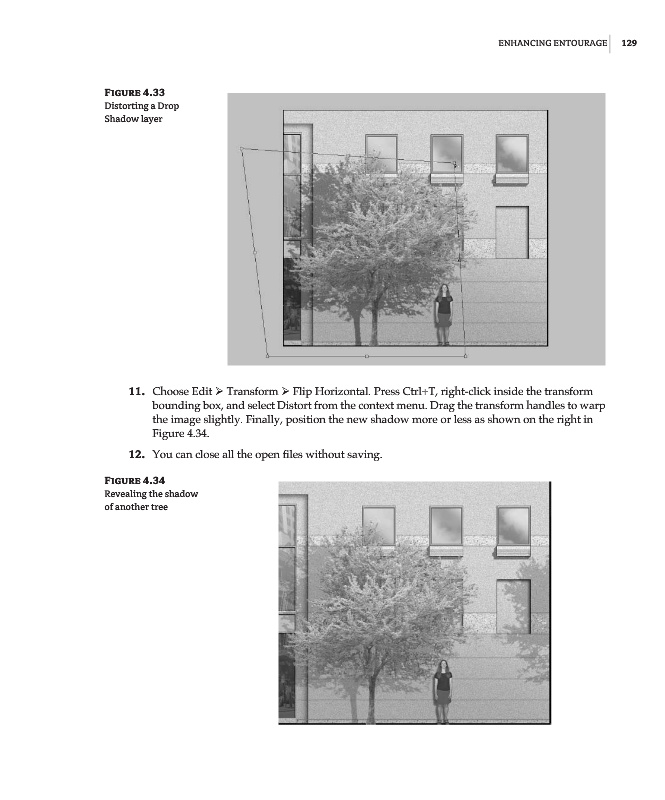 ENHANCING ENTOURAGE 129

FIGURE 4.33
Distorting a Drop Shadow layer

11. Choose Edit ➢ Transform ➢ Flip Horizontal. Press Ctrl+T, right-click inside the transform bounding box, and select Distort from the context menu. Drag the transform handles to warp the image slightly. Finally, position the new shadow more or less as shown on the right in Figure 4.34.

12. You can close all the open files without saving.

FIGURE 4.34
Revealing the shadow of another tree